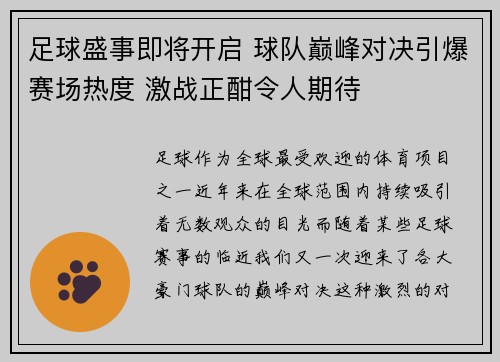 足球盛事即将开启 球队巅峰对决引爆赛场热度 激战正酣令人期待

足球作为全球最受欢迎的体育项目之一近年来在全球范围内持续吸引着无数观众的目光而随着某些足球赛事的临近我们又一次迎来了各大豪门球队的巅峰对决这种激烈的对